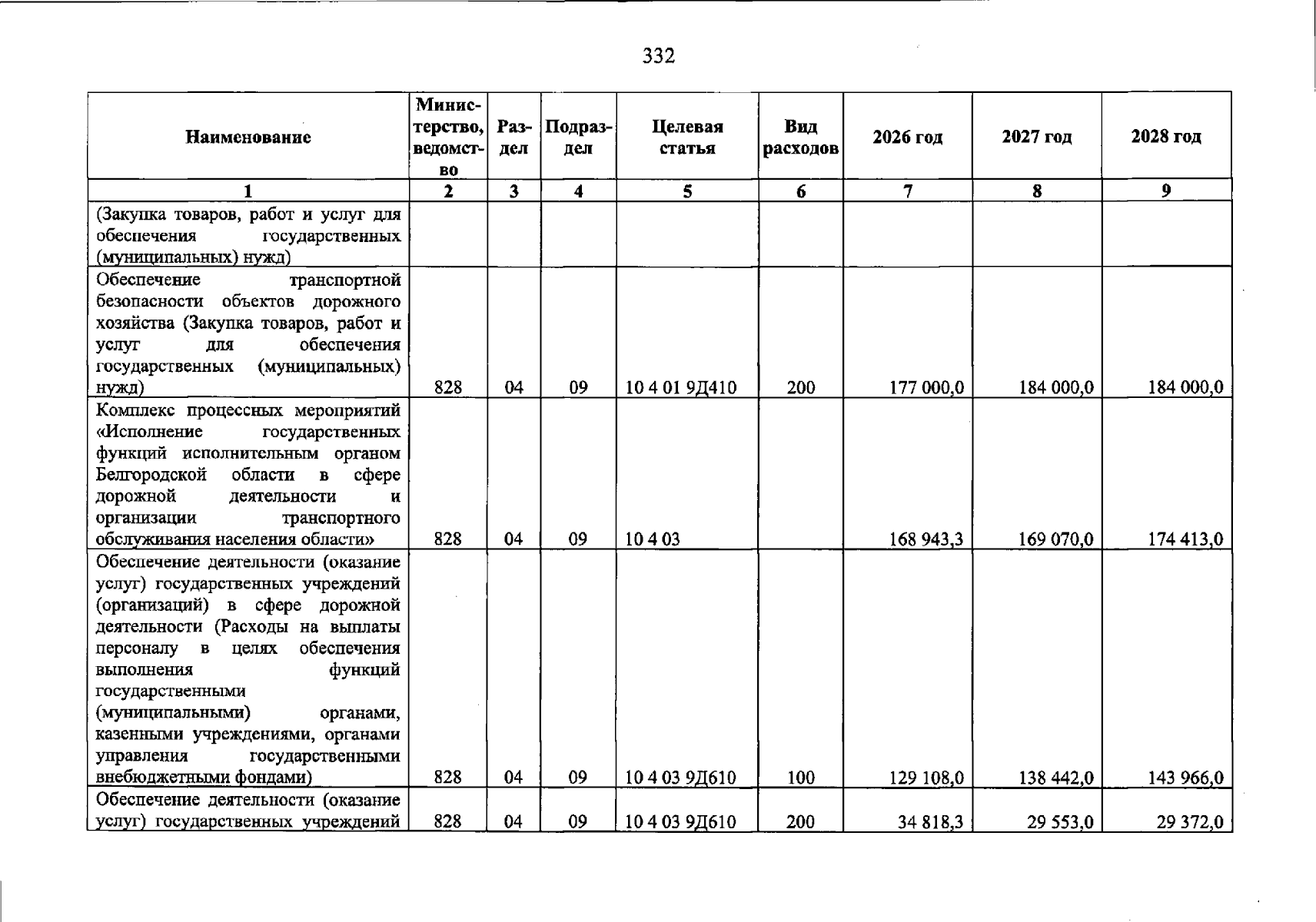 332

| Наименование | Министерство, ведомство | Раздел | Подраздел | Целевая статья | Вид расходов | 2026 год | 2027 год | 2028 год |
|---|---|---|---|---|---|---|---|---|
| 1 | 2 | 3 | 4 | 5 | 6 | 7 | 8 | 9 |
| (Закупка товаров, работ и услуг для обеспечения государственных (муниципальных) нужд) | | | | | | | | |
| Обеспечение транспортной безопасности объектов дорожного хозяйства (Закупка товаров, работ и услуг для обеспечения государственных (муниципальных) нужд) | 828 | 04 | 09 | 10 4 01 9Д410 | 200 | 177 000,0 | 184 000,0 | 184 000,0 |
| Комплекс процессных мероприятий «Исполнение государственных функций исполнительным органом Белгородской области в сфере дорожной деятельности и организации транспортного обслуживания населения области» | 828 | 04 | 09 | 10 4 03 | | 168 943,3 | 169 070,0 | 174 413,0 |
| Обеспечение деятельности (оказание услуг) государственных учреждений (организаций) в сфере дорожной деятельности (Расходы на выплаты персоналу в целях обеспечения выполнения функций государственными (муниципальными) органами, казенными учреждениями, органами управления государственными внебюджетными фондами) | 828 | 04 | 09 | 10 4 03 9Д610 | 100 | 129 108,0 | 138 442,0 | 143 966,0 |
| Обеспечение деятельности (оказание услуг) государственных учреждений | 828 | 04 | 09 | 10 4 03 9Д610 | 200 | 34 818,3 | 29 553,0 | 29 372,0 |